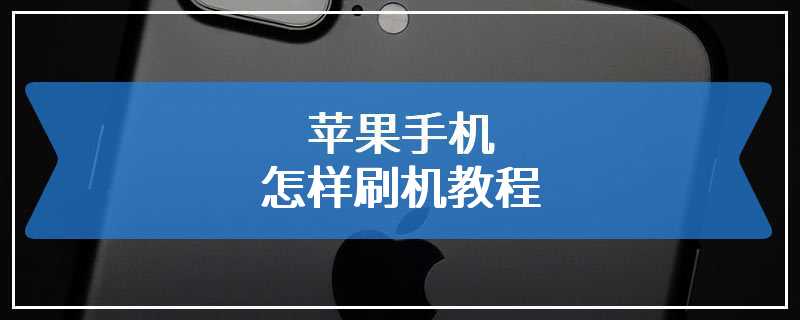 苹果手机
怎样刷机教程